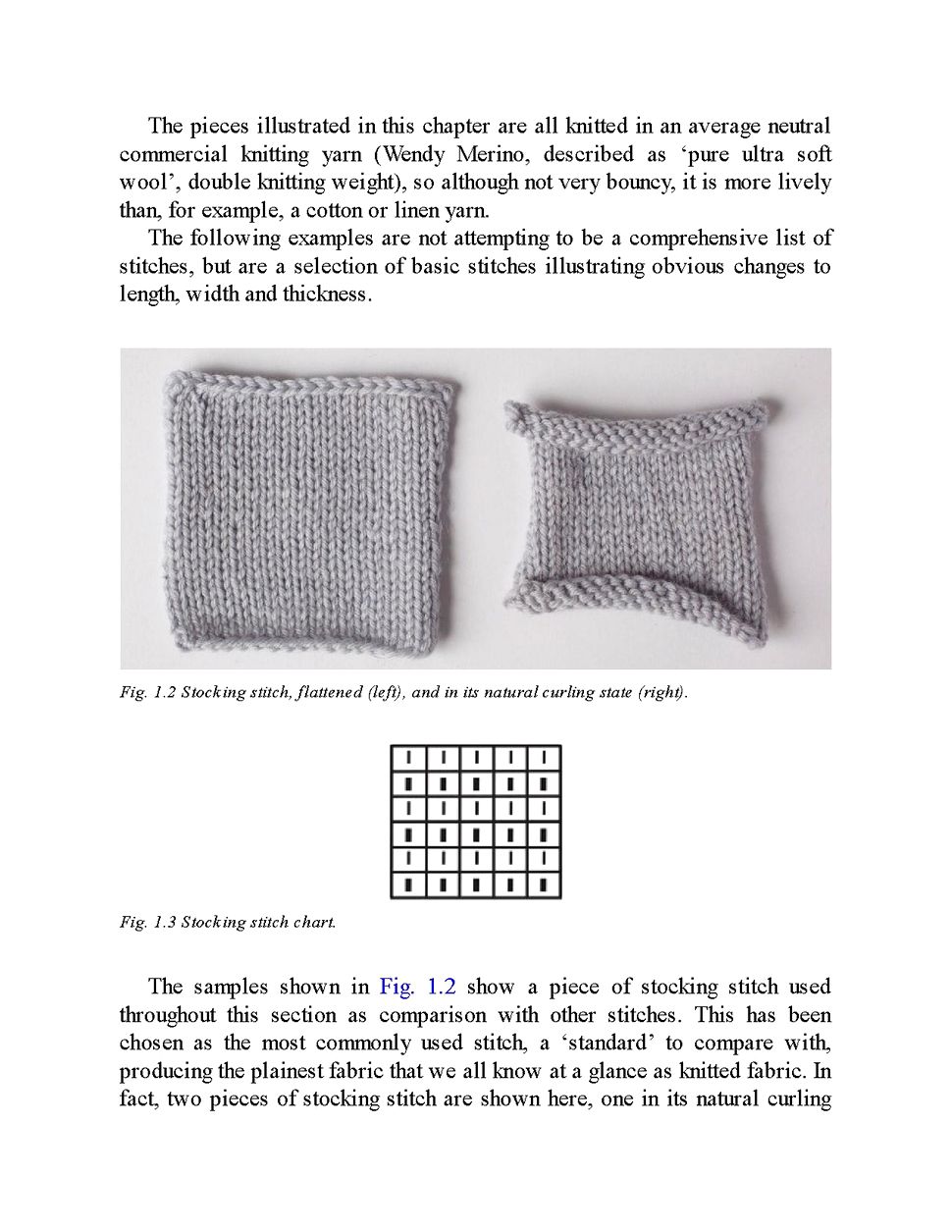 The pieces illustrated in this chapter are all knitted in an average neutral commercial knitting yarn (Wendy Merino, described as ‘pure ultra soft wool’, double knitting weight), so although not very bouncy, it is more lively than, for example, a cotton or linen yarn.

The following examples are not attempting to be a comprehensive list of stitches, but are a selection of basic stitches illustrating obvious changes to length, width and thickness.

Fig. 1.2 Stocking stitch, flattened (left), and in its natural curling state (right).

Fig. 1.3 Stocking stitch chart.

The samples shown in Fig. 1.2 show a piece of stocking stitch used throughout this section as comparison with other stitches. This has been chosen as the most commonly used stitch, a ‘standard’ to compare with, producing the plainest fabric that we all know at a glance as knitted fabric. In fact, two pieces of stocking stitch are shown here, one in its natural curling